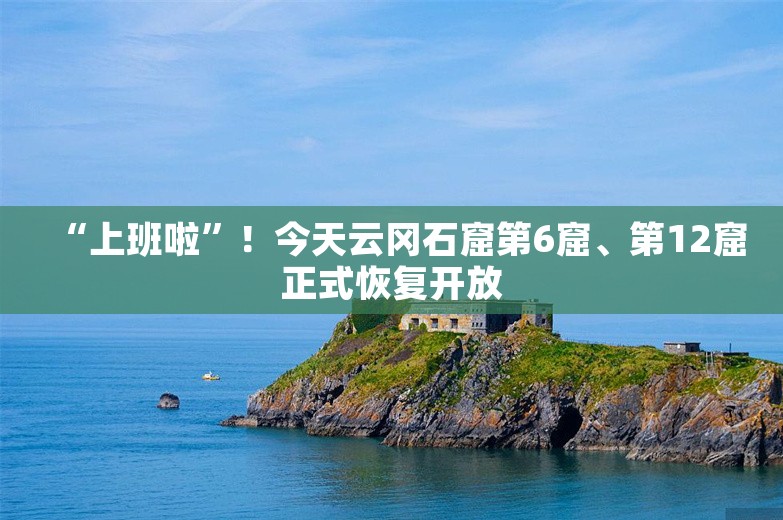 “上班啦”！今天云冈石窟第6窟、第12窟正式恢复开放